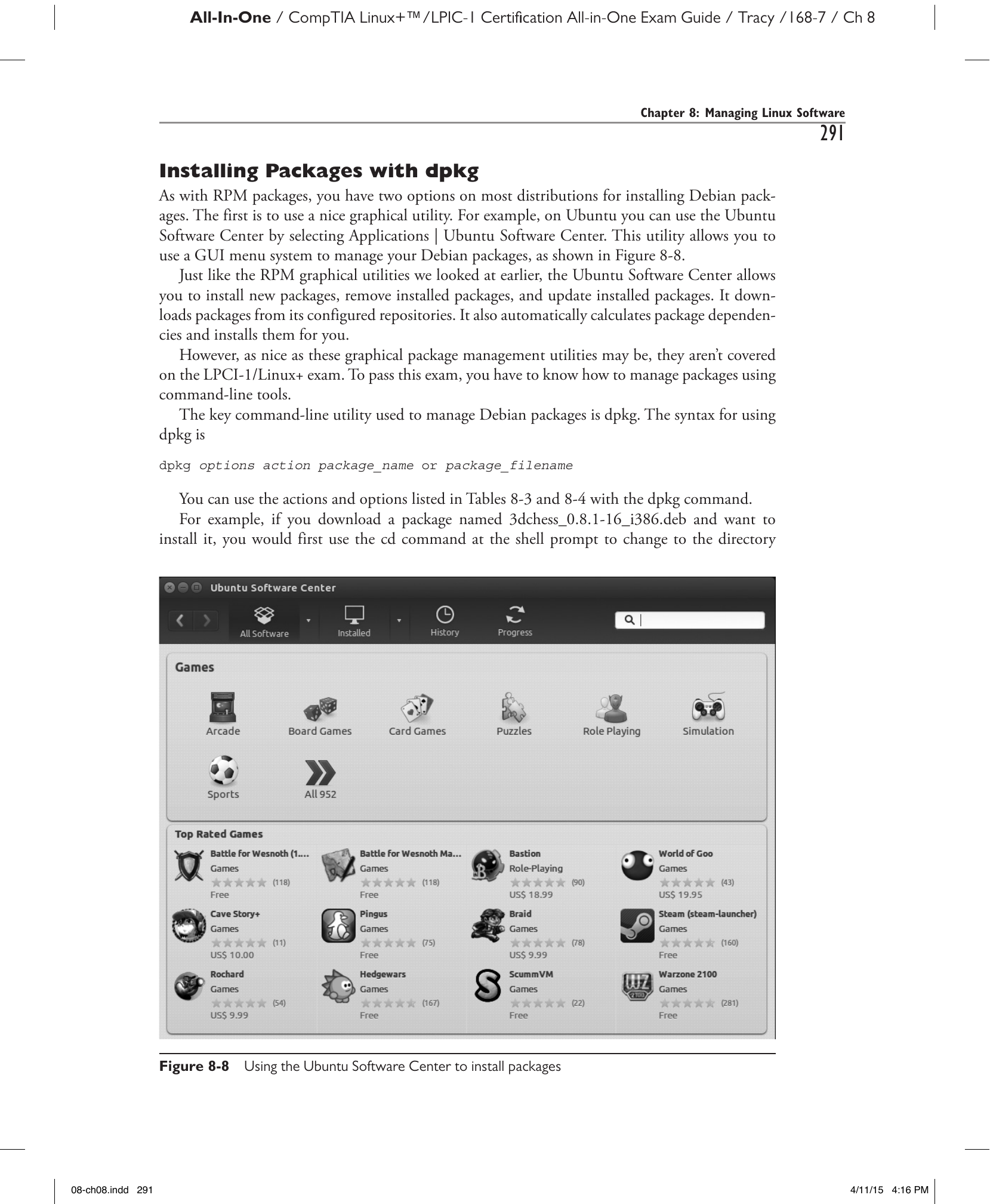 All-In-One / CompTIA Linux+™/LPIC-1 Certification All-in-One Exam Guide / Tracy /168-7 / Ch 8

Chapter 8: Managing Linux Software

291

Installing Packages with dpkg

As with RPM packages, you have two options on most distributions for installing Debian packages. The first is to use a nice graphical utility. For example, on Ubuntu you can use the Ubuntu Software Center by selecting Applications | Ubuntu Software Center. This utility allows you to use a GUI menu system to manage your Debian packages, as shown in Figure 8-8.

Just like the RPM graphical utilities we looked at earlier, the Ubuntu Software Center allows you to install new packages, remove installed packages, and update installed packages. It downloads packages from its configured repositories. It also automatically calculates package dependencies and installs them for you.

However, as nice as these graphical package management utilities may be, they aren't covered on the LPCI-1/Linux+ exam. To pass this exam, you have to know how to manage packages using command-line tools.

The key command-line utility used to manage Debian packages is dpkg. The syntax for using dpkg is

dpkg options action package_name or package_filename

You can use the actions and options listed in Tables 8-3 and 8-4 with the dpkg command.

For example, if you download a package named 3dchess_0.8.1-16_i386.deb and want to install it, you would first use the cd command at the shell prompt to change to the directory

Ubuntu Software Center

All Software
Installed
History
Progress

Games

Arcade
Board Games
Card Games
Puzzles
Role Playing
Simulation
Sports
All 952

Top Rated Games

Battle for Wesnoth (1....
Games
(118)
Free

Battle for Wesnoth Ma...
Games
(118)
Free

Bastion
Role-Playing
(90)
US$ 18.99

World of Goo
Games
(43)
US$ 19.95

Cave Story+
Games
(11)
US$ 10.00

Pingus
Games
(75)
Free

Braid
Games
(78)
US$ 9.99

Steam (steam-launcher)
Games
(160)
Free

Rochard
Games
(54)
US$ 9.99

Hedgewars
Games
(167)
Free

ScummVM
Games
(22)
Free

Warzone 2100
Games
(281)
Free

Figure 8-8 Using the Ubuntu Software Center to install packages

08-ch08.indd 291

4/11/15 4:16 PM